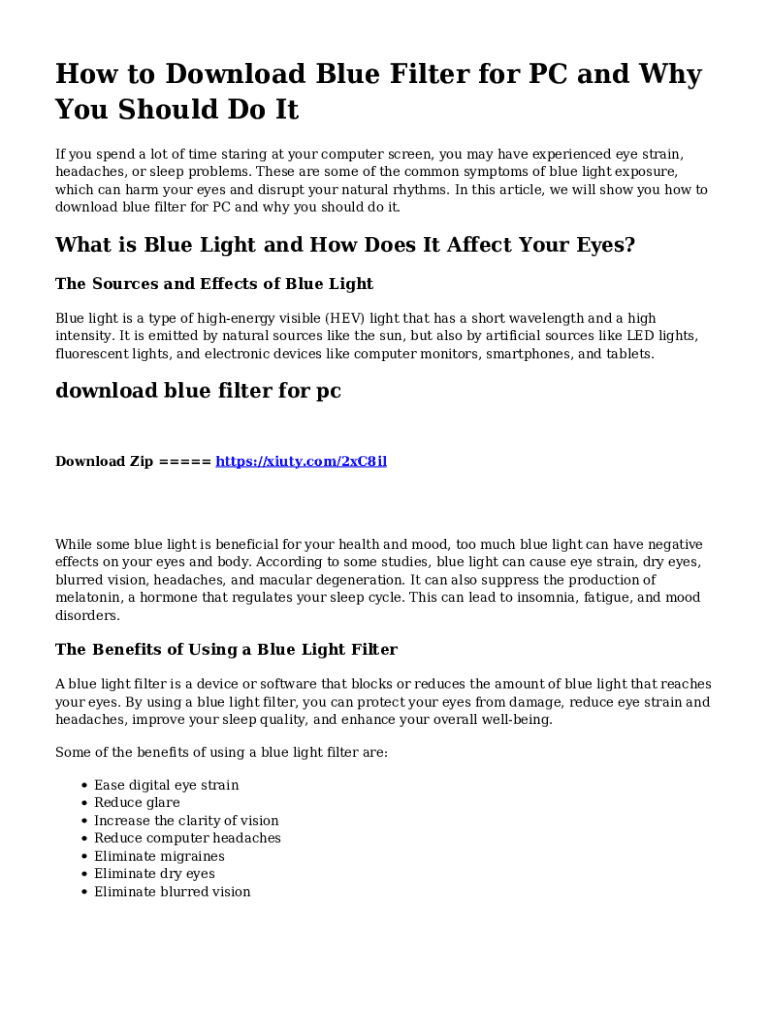 How to Download Blue Filter for PC and Why You Should Do It

If you spend a lot of time staring at your computer screen, you may have experienced eye strain, headaches, or sleep problems. These are some of the common symptoms of blue light exposure, which can harm your eyes and disrupt your natural rhythms. In this article, we will show you how to download blue filter for PC and why you should do it.

What is Blue Light and How Does It Affect Your Eyes?

The Sources and Effects of Blue Light

Blue light is a type of high-energy visible (HEV) light that has a short wavelength and a high intensity. It is emitted by natural sources like the sun, but also by artificial sources like LED lights, fluorescent lights, and electronic devices like computer monitors, smartphones, and tablets.

download blue filter for pc

Download Zip ===== https://xiuty.com/2xC8il

While some blue light is beneficial for your health and mood, too much blue light can have negative effects on your eyes and body. According to some studies, blue light can cause eye strain, dry eyes, blurred vision, headaches, and macular degeneration. It can also suppress the production of melatonin, a hormone that regulates your sleep cycle. This can lead to insomnia, fatigue, and mood disorders.

The Benefits of Using a Blue Light Filter

A blue light filter is a device or software that blocks or reduces the amount of blue light that reaches your eyes. By using a blue light filter, you can protect your eyes from damage, reduce eye strain and headaches, improve your sleep quality, and enhance your overall well-being.

Some of the benefits of using a blue light filter are:

• Ease digital eye strain
• Reduce glare
• Increase the clarity of vision
• Reduce computer headaches
• Eliminate migraines
• Eliminate dry eyes
• Eliminate blurred vision